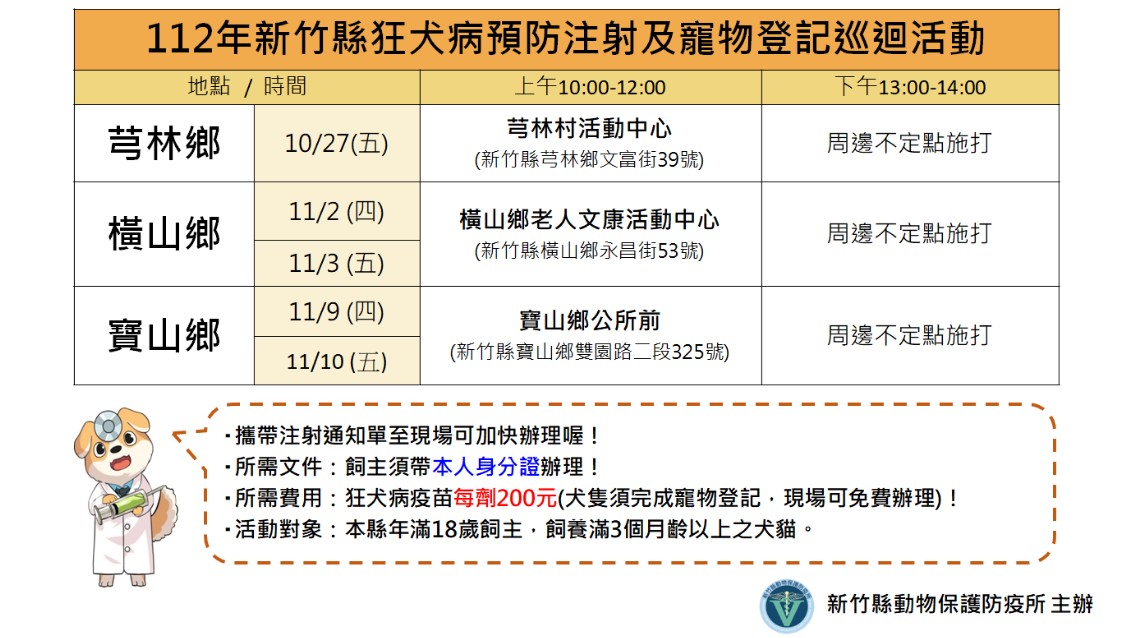 112年新竹縣狂犬病預防注射及寵物登記巡迴活動

| 地點 / 時間 | | 上午10:00-12:00 | 下午13:00-14:00 |
|---|---|---|---|
| 芎林鄉 | 10/27(五) | 芎林村活動中心 (新竹縣芎林鄉文富街39號) | 周邊不定點施打 |
| 橫山鄉 | 11/2 (四) | 橫山鄉老人文康活動中心 (新竹縣橫山鄉永昌街53號) | 周邊不定點施打 |
| | 11/3 (五) | | |
| 寶山鄉 | 11/9 (四) | 寶山鄉公所前 (新竹縣寶山鄉雙園路二段325號) | 周邊不定點施打 |
| | 11/10 (五) | | |

• 攜帶注射通知單至現場可加快辦理喔！
• 所需文件：飼主須帶本人身分證辦理！
• 所需費用：狂犬病疫苗每劑200元(犬隻須完成寵物登記，現場可免費辦理)！
• 活動對象：本縣年滿18歲飼主，飼養滿3個月齡以上之犬貓。

新竹縣動物保護防疫所 主辦